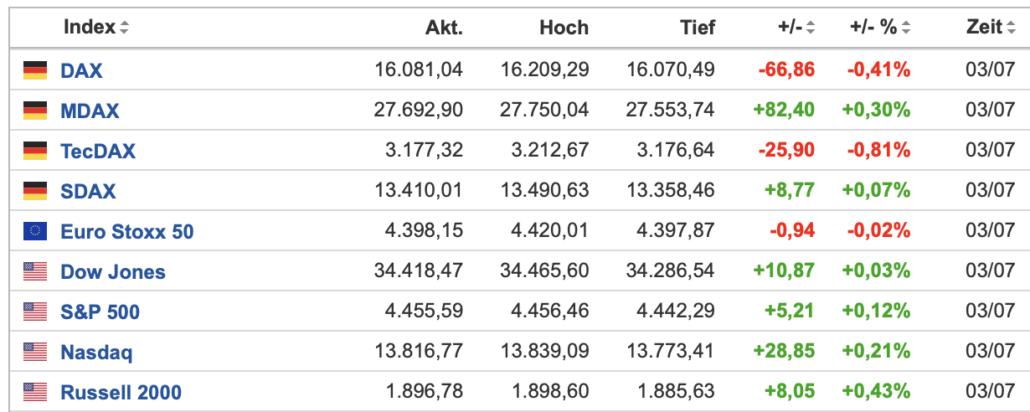 | Index | Akt. | Hoch | Tief | +/- | +/- % | Zeit |
|---|---|---|---|---|---|---|
| DAX | 16.081,04 | 16.209,29 | 16.070,49 | -66,86 | -0,41% | 03/07 |
| MDAX | 27.692,90 | 27.750,04 | 27.553,74 | +82,40 | +0,30% | 03/07 |
| TecDAX | 3.177,32 | 3.212,67 | 3.176,64 | -25,90 | -0,81% | 03/07 |
| SDAX | 13.410,01 | 13.490,63 | 13.358,46 | +8,77 | +0,07% | 03/07 |
| Euro Stoxx 50 | 4.398,15 | 4.420,01 | 4.397,87 | -0,94 | -0,02% | 03/07 |
| Dow Jones | 34.418,47 | 34.465,60 | 34.286,54 | +10,87 | +0,03% | 03/07 |
| S&P 500 | 4.455,59 | 4.456,46 | 4.442,29 | +5,21 | +0,12% | 03/07 |
| Nasdaq | 13.816,77 | 13.839,09 | 13.773,41 | +28,85 | +0,21% | 03/07 |
| Russell 2000 | 1.896,78 | 1.898,60 | 1.885,63 | +8,05 | +0,43% | 03/07 |